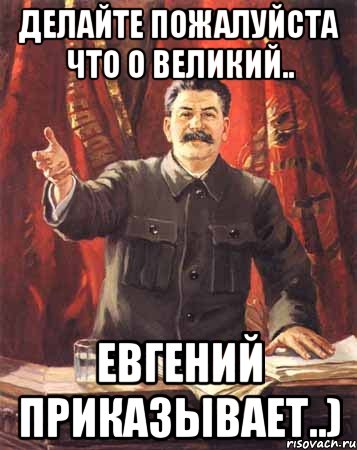 ДЕЛАЙТЕ ПОЖАЛУЙСТА ЧТО О ВЕЛИКИЙ..

ЕВГЕНИЙ ПРИКАЗЫВАЕТ..)

risovach.ru